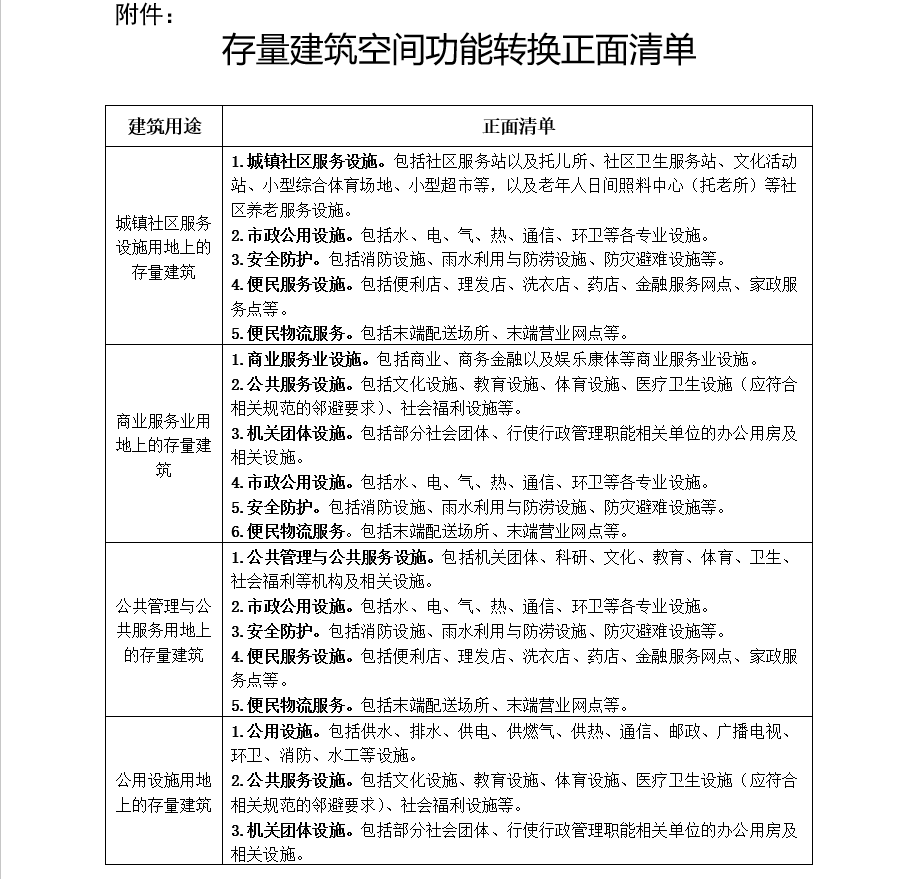 附件：

存量建筑空间功能转换正面清单

| 建筑用途 | 正面清单 |
|---|---|
| 城镇社区服务设施用地上的存量建筑 | 1. 城镇社区服务设施。包括社区服务站以及托儿所、社区卫生服务站、文化活动站、小型综合体育场地、小型超市等，以及老年人日间照料中心（托老所）等社区养老服务设施。<br>2. 市政公用设施。包括水、电、气、热、通信、环卫等各专业设施。<br>3. 安全防护。包括消防设施、雨水利用与防涝设施、防灾避难设施等。<br>4. 便民服务设施。包括便利店、理发店、洗衣店、药店、金融服务网点、家政服务点等。<br>5. 便民物流服务。包括末端配送场所、末端营业网点等。 |
| 商业服务业用地上的存量建筑 | 1. 商业服务业设施。包括商业、商务金融以及娱乐康体等商业服务业设施。<br>2. 公共服务设施。包括文化设施、教育设施、体育设施、医疗卫生设施（应符合相关规范的邻避要求）、社会福利设施等。<br>3. 机关团体设施。包括部分社会团体、行使行政管理职能相关单位的办公用房及相关设施。<br>4. 市政公用设施。包括水、电、气、热、通信、环卫等各专业设施。<br>5. 安全防护。包括消防设施、雨水利用与防涝设施、防灾避难设施等。<br>6. 便民物流服务。包括末端配送场所、末端营业网点等。 |
| 公共管理与公共服务用地上的存量建筑 | 1. 公共管理与公共服务设施。包括机关团体、科研、文化、教育、体育、卫生、社会福利等机构及相关设施。<br>2. 市政公用设施。包括水、电、气、热、通信、环卫等各专业设施。<br>3. 安全防护。包括消防设施、雨水利用与防涝设施、防灾避难设施等。<br>4. 便民服务设施。包括便利店、理发店、洗衣店、药店、金融服务网点、家政服务点等。<br>5. 便民物流服务。包括末端配送场所、末端营业网点等。 |
| 公用设施用地上的存量建筑 | 1. 公用设施。包括供水、排水、供电、供燃气、供热、通信、邮政、广播电视、环卫、消防、水工等设施。<br>2. 公共服务设施。包括文化设施、教育设施、体育设施、医疗卫生设施（应符合相关规范的邻避要求）、社会福利设施等。<br>3. 机关团体设施。包括部分社会团体、行使行政管理职能相关单位的办公用房及相关设施。 |